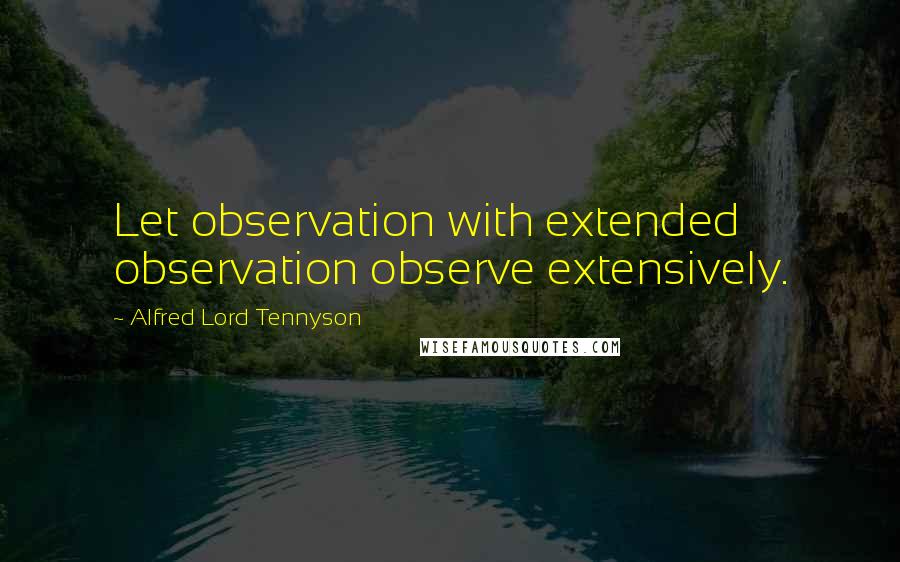 Let observation with extended observation observe extensively.

~ Alfred Lord Tennyson

WISEFAMOUSQUOTES.COM